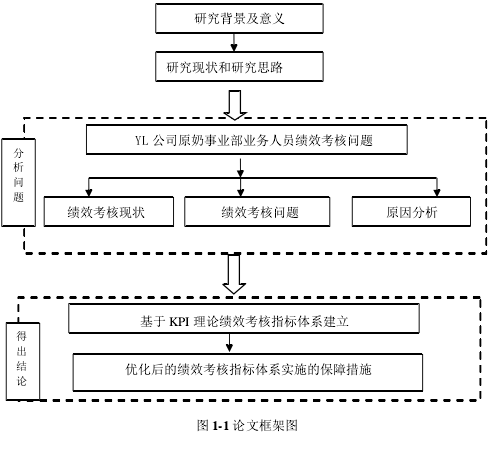 研究背景及意义

研究现状和研究思路

分析问题

YL 公司原奶事业部业务人员绩效考核问题

绩效考核现状

绩效考核问题

原因分析

得出结论

基于 KPI 理论绩效考核指标体系建立

优化后的绩效考核指标体系实施的保障措施

图 1-1 论文框架图